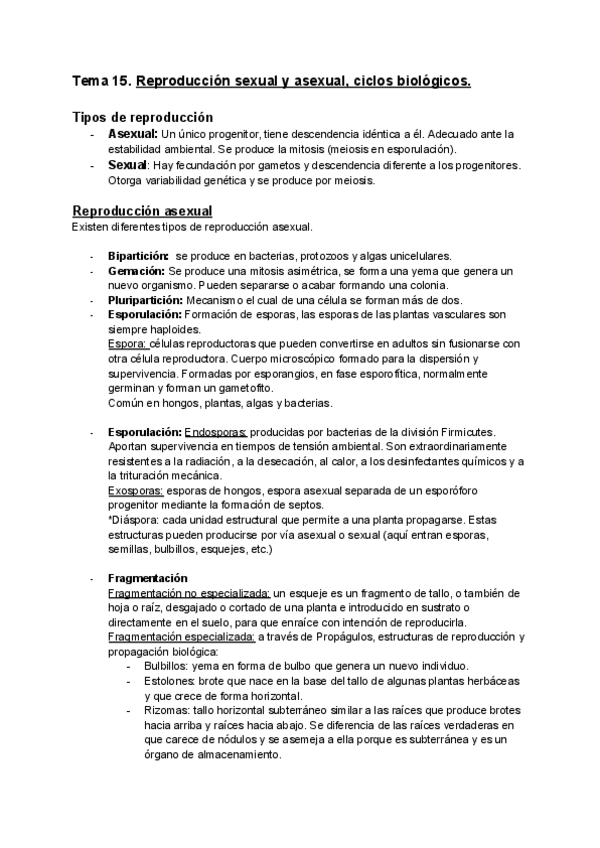 Tema 15. Reproducción sexual y asexual, ciclos biológicos.

Tipos de reproducción

- Asexual: Un único progenitor, tiene descendencia idéntica a él. Adecuado ante la estabilidad ambiental. Se produce la mitosis (meiosis en esporulación).
- Sexual: Hay fecundación por gametos y descendencia diferente a los progenitores. Otorga variabilidad genética y se produce por meiosis.

Reproducción asexual
Existen diferentes tipos de reproducción asexual.

- Bipartición: se produce en bacterias, protozoos y algas unicelulares.
- Gemación: Se produce una mitosis asimétrica, se forma una yema que genera un nuevo organismo. Pueden separarse o acabar formando una colonia.
- Pluripartición: Mecanismo el cual de una célula se forman más de dos.
- Esporulación: Formación de esporas, las esporas de las plantas vasculares son siempre haploides.
Espora: células reproductoras que pueden convertirse en adultos sin fusionarse con otra célula reproductora. Cuerpo microscópico formado para la dispersión y supervivencia. Formadas por esporangios, en fase esporofítica, normalmente germinan y forman un gametofito.
Común en hongos, plantas, algas y bacterias.

- Esporulación: Endosporas: producidas por bacterias de la división Firmicutes. Aportan supervivencia en tiempos de tensión ambiental. Son extraordinariamente resistentes a la radiación, a la desecación, al calor, a los desinfectantes químicos y a la trituración mecánica.
Exosporas: esporas de hongos, espora asexual separada de un esporóforo progenitor mediante la formación de septos.
*Diáspora: cada unidad estructural que permite a una planta propagarse. Estas estructuras pueden producirse por vía asexual o sexual (aquí entran esporas, semillas, bulbillos, esquejes, etc.)

- Fragmentación
Fragmentación no especializada: un esqueje es un fragmento de tallo, o también de hoja o raíz, desgajado o cortado de una planta e introducido en sustrato o directamente en el suelo, para que enraíce con intención de reproducirla.
Fragmentación especializada: a través de Propágulos, estructuras de reproducción y propagación biológica:
  - Bulbillos: yema en forma de bulbo que genera un nuevo individuo.
  - Estolones: brote que nace en la base del tallo de algunas plantas herbáceas y que crece de forma horizontal.
  - Rizomas: tallo horizontal subterráneo similar a las raíces que produce brotes hacia arriba y raíces hacia abajo. Se diferencia de las raíces verdaderas en que carece de nódulos y se asemeja a ella porque es subterránea y es un órgano de almacenamiento.